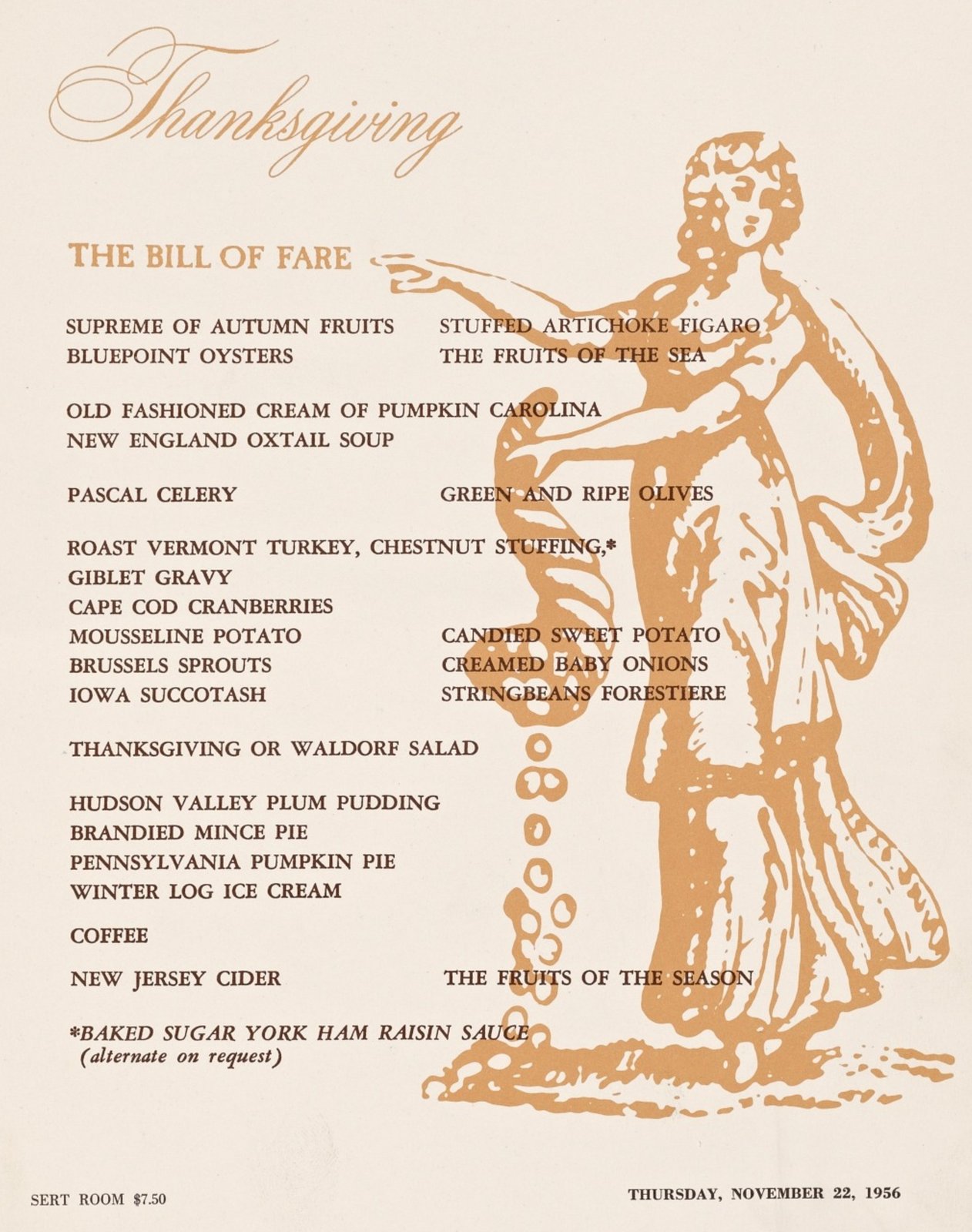 Thanksgiving

THE BILL OF FARE

SUPREME OF AUTUMN FRUITS
BLUEPOINT OYSTERS

STUFFED ARTICHOKE FIGARO
THE FRUITS OF THE SEA

OLD FASHIONED CREAM OF PUMPKIN CAROLINA
NEW ENGLAND OXTAIL SOUP

PASCAL CELERY

GREEN AND RIPE OLIVES

ROAST VERMONT TURKEY, CHESTNUT STUFFING,*
GIBLET GRAVY
CAPE COD CRANBERRIES
MOUSSELINE POTATO
BRUSSELS SPROUTS
IOWA SUCCOTASH

CANDIED SWEET POTATO
CREAMED BABY ONIONS
STRINGBEANS FORESTIERE

THANKSGIVING OR WALDORF SALAD

HUDSON VALLEY PLUM PUDDING
BRANDIED MINCE PIE
PENNSYLVANIA PUMPKIN PIE
WINTER LOG ICE CREAM

COFFEE

NEW JERSEY CIDER

THE FRUITS OF THE SEASON

*BAKED SUGAR YORK HAM RAISIN SAUCE
(alternate on request)

SERT ROOM $7.50

THURSDAY, NOVEMBER 22, 1956